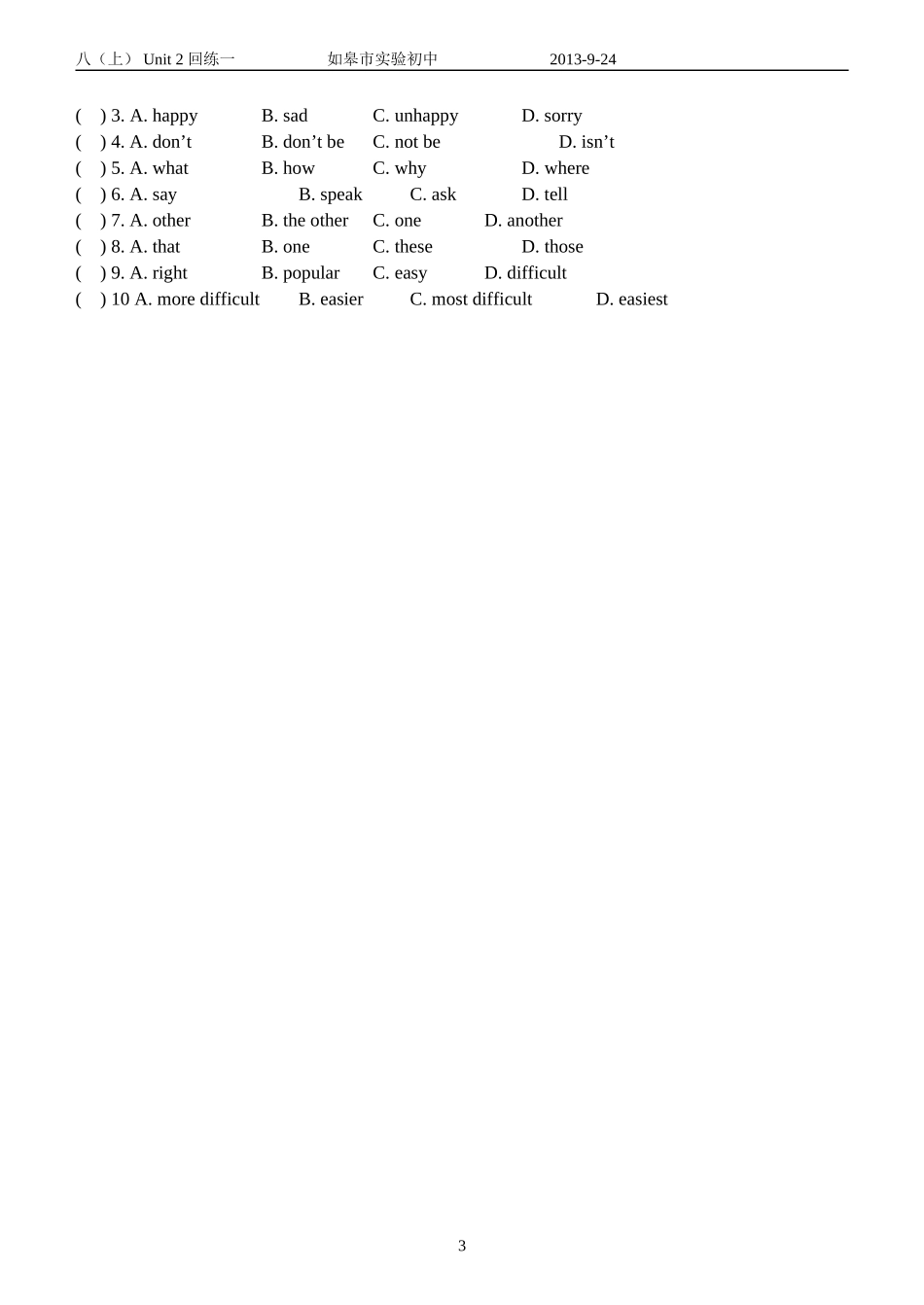 八（上） Unit 2 回练一 如皋市实验初中 2013-9-24

( ) 3. A. happy B. sad C. unhappy D. sorry
( ) 4. A. don’t B. don’t be C. not be D. isn’t
( ) 5. A. what B. how C. why D. where
( ) 6. A. say B. speak C. ask D. tell
( ) 7. A. other B. the other C. one D. another
( ) 8. A. that B. one C. these D. those
( ) 9. A. right B. popular C. easy D. difficult
( ) 10 A. more difficult B. easier C. most difficult D. easiest

3